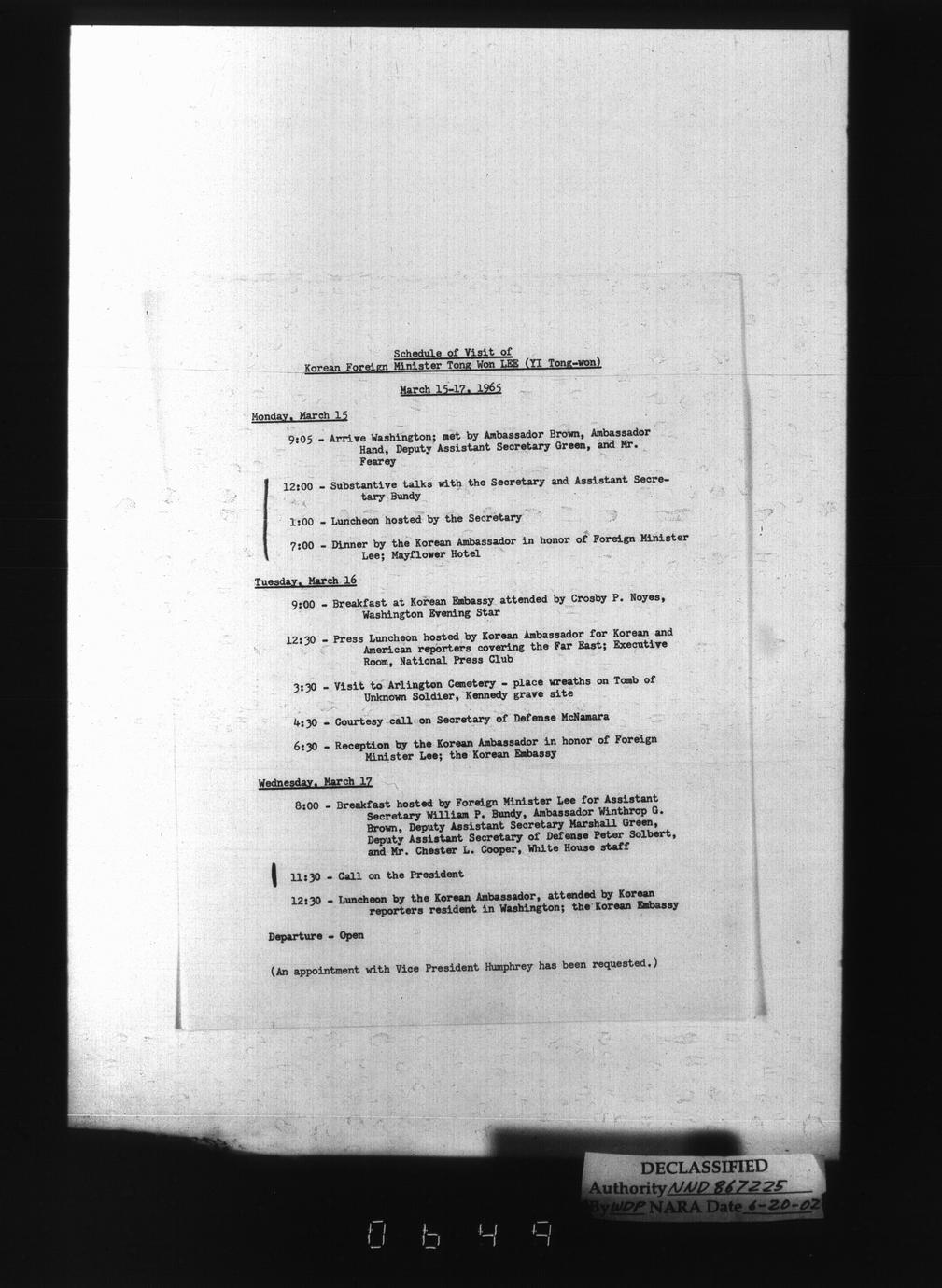 Schedule of Visit of
Korean Foreign Minister Tong Won LEE (YI Tong-won)

March 15-17, 1965

Monday, March 15

9:05 - Arrive Washington; met by Ambassador Brown, Ambassador Hand, Deputy Assistant Secretary Green, and Mr. Fearey

12:00 - Substantive talks with the Secretary and Assistant Secretary Bundy

1:00 - Luncheon hosted by the Secretary

7:00 - Dinner by the Korean Ambassador in honor of Foreign Minister Lee; Mayflower Hotel

Tuesday, March 16

9:00 - Breakfast at Korean Embassy attended by Crosby P. Noyes, Washington Evening Star

12:30 - Press Luncheon hosted by Korean Ambassador for Korean and American reporters covering the Far East; Executive Room, National Press Club

3:30 - Visit to Arlington Cemetery - place wreaths on Tomb of Unknown Soldier, Kennedy grave site

4:30 - Courtesy call on Secretary of Defense McNamara

6:30 - Reception by the Korean Ambassador in honor of Foreign Minister Lee; the Korean Embassy

Wednesday, March 17

8:00 - Breakfast hosted by Foreign Minister Lee for Assistant Secretary William P. Bundy, Ambassador Winthrop G. Brown, Deputy Assistant Secretary Marshall Green, Deputy Assistant Secretary of Defense Peter Solbert, and Mr. Chester L. Cooper, White House staff

11:30 - Call on the President

12:30 - Luncheon by the Korean Ambassador, attended by Korean reporters resident in Washington; the Korean Embassy

Departure - Open

(An appointment with Vice President Humphrey has been requested.)

DECLASSIFIED
Authority NND 867225
By WDP NARA Date 6-20-02

0649